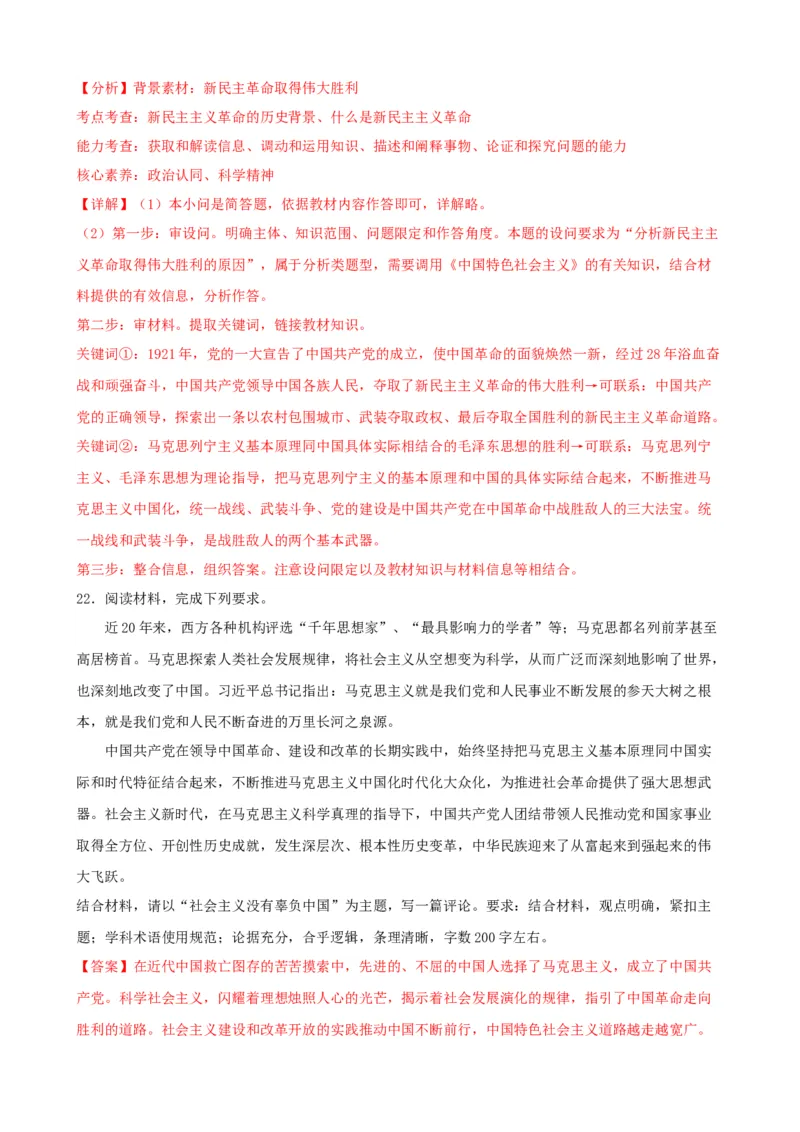 【分析】背景素材：新民主革命取得伟大胜利
考点考查：新民主主义革命的历史背景、什么是新民主主义革命
能力考查：获取和解读信息、调动和运用知识、描述和阐释事物、论证和探究问题的能力
核心素养：政治认同、科学精神
【详解】（1）本小问是简答题，依据教材内容作答即可，详解略。
（2）第一步：审设问。明确主体、知识范围、问题限定和作答角度。本题的设问要求为“分析新民主主义革命取得伟大胜利的原因”，属于分析类题型，需要调用《中国特色社会主义》的有关知识，结合材料提供的有效信息，分析作答。
第二步：审材料。提取关键词，链接教材知识。
关键词①：1921年，党的一大宣告了中国共产党的成立，使中国革命的面貌焕然一新，经过28年浴血奋战和顽强奋斗，中国共产党领导中国各族人民，夺取了新民主主义革命的伟大胜利→可联系：中国共产党的正确领导，探索出一条以农村包围城市、武装夺取政权、最后夺取全国胜利的新民主主义革命道路。
关键词②：马克思列宁主义基本原理同中国具体实际相结合的毛泽东思想的胜利→可联系：马克思列宁主义、毛泽东思想为理论指导，把马克思列宁主义的基本原理和中国的具体实际结合起来，不断推进马克思主义中国化，统一战线、武装斗争、党的建设是中国共产党在中国革命中战胜敌人的三大法宝。统一战线和武装斗争，是战胜敌人的两个基本武器。
第三步：整合信息，组织答案。注意设问限定以及教材知识与材料信息等相结合。
22．阅读材料，完成下列要求。
近20年来，西方各种机构评选“千年思想家”、“最具影响力的学者”等；马克思都名列前茅甚至高居榜首。马克思探索人类社会发展规律，将社会主义从空想变为科学，从而广泛而深刻地影响了世界，也深刻地改变了中国。习近平总书记指出：马克思主义就是我们党和人民事业不断发展的参天大树之根本，就是我们党和人民不断奋进的万里长河之泉源。
中国共产党在领导中国革命、建设和改革的长期实践中，始终坚持把马克思主义基本原理同中国实际和时代特征结合起来，不断推进马克思主义中国化时代化大众化，为推进社会革命提供了强大思想武器。社会主义新时代，在马克思主义科学真理的指导下，中国共产党人团结带领人民推动党和国家事业取得全方位、开创性历史成就，发生深层次、根本性历史变革，中华民族迎来了从富起来到强起来的伟大飞跃。
结合材料，请以“社会主义没有辜负中国”为主题，写一篇评论。要求：结合材料，观点明确，紧扣主题；学科术语使用规范；论据充分，合乎逻辑，条理清晰，字数200字左右。
【答案】在近代中国救亡图存的苦苦摸索中，先进的、不屈的中国人选择了马克思主义，成立了中国共产党。科学社会主义，闪耀着理想烛照人心的光芒，揭示着社会发展演化的规律，指引了中国革命走向胜利的道路。社会主义建设和改革开放的实践推动中国不断前行，中国特色社会主义道路越走越宽广。